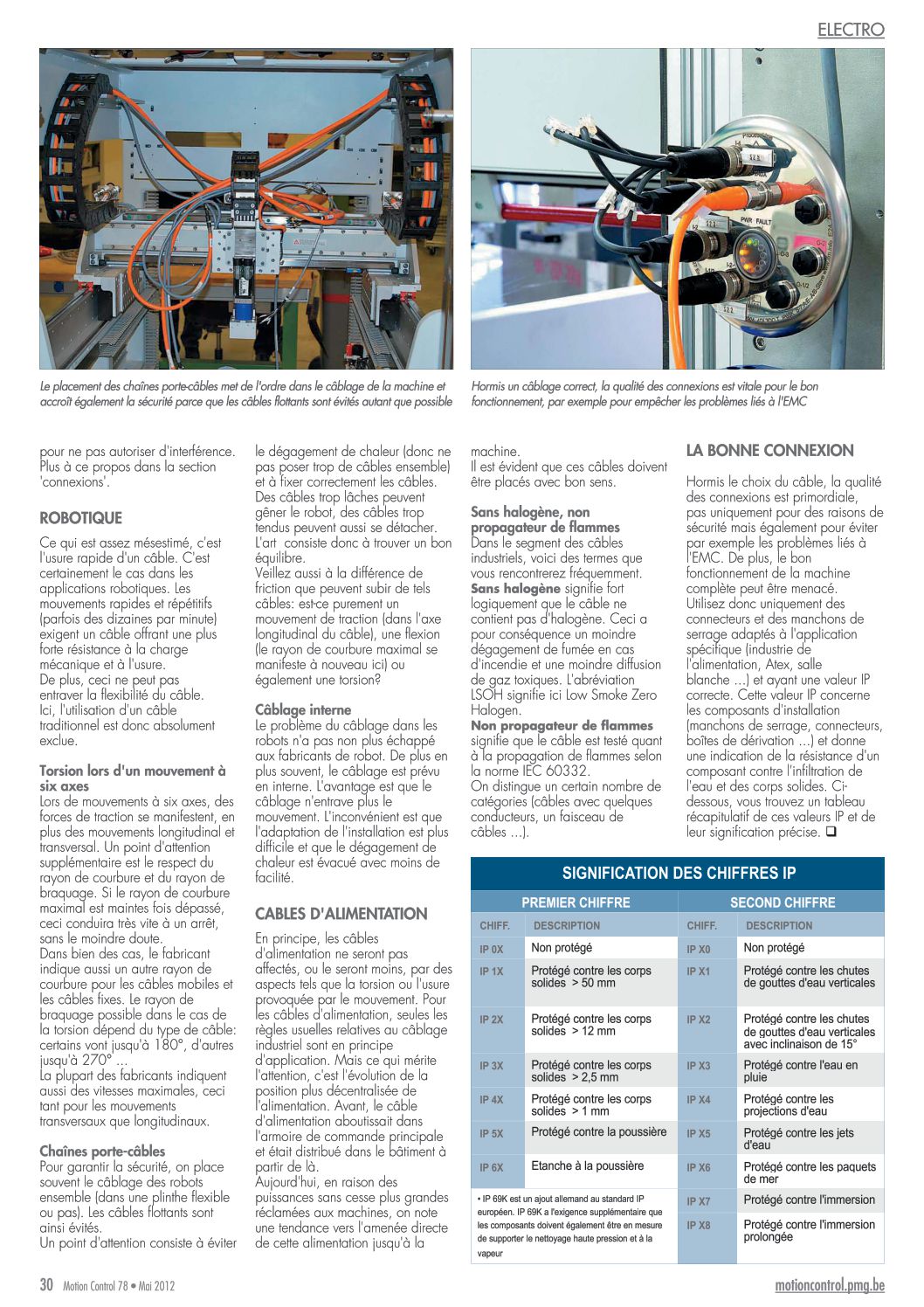 ELECTRO

Le placement des chaînes porte-câbles met de l'ordre dans le câblage de la machine et accroît également la sécurité parce que les câbles flottants sont évités autant que possible

Hormis un câblage correct, la qualité des connexions est vitale pour le bon fonctionnement, par exemple pour empêcher les problèmes liés à l'EMC

pour ne pas autoriser d'interférence. Plus à ce propos dans la section 'connexions'.

ROBOTIQUE

Ce qui est assez mésestimé, c'est l'usure rapide d'un câble. C'est certainement le cas dans les applications robotiques. Les mouvements rapides et répétitifs (parfois des dizaines par minute) exigent un câble offrant une plus forte résistance à la charge mécanique et à l'usure.
De plus, ceci ne peut pas entraver la flexibilité du câble. Ici, l'utilisation d'un câble traditionnel est donc absolument exclue.

Torsion lors d'un mouvement à six axes

Lors de mouvements à six axes, des forces de traction se manifestent, en plus des mouvements longitudinal et transversal. Un point d'attention supplémentaire est le respect du rayon de courbure et du rayon de braquage. Si le rayon de courbure maximal est maintes fois dépassé, ceci conduira très vite à un arrêt, sans le moindre doute.
Dans bien des cas, le fabricant indique aussi un autre rayon de courbure pour les câbles mobiles et les câbles fixes. Le rayon de braquage possible dans le cas de la torsion dépend du type de câble: certains vont jusqu'à 180°, d'autres jusqu'à 270° ...
La plupart des fabricants indiquent aussi des vitesses maximales, ceci tant pour les mouvements transversaux que longitudinaux.

Chaînes porte-câbles

Pour garantir la sécurité, on place souvent le câblage des robots ensemble (dans une plinthe flexible ou pas). Les câbles flottants sont ainsi évités.
Un point d'attention consiste à éviter le dégagement de chaleur (donc ne pas poser trop de câbles ensemble) et à fixer correctement les câbles. Des câbles trop lâches peuvent gêner le robot, des câbles trop tendus peuvent aussi se détacher. L'art consiste donc à trouver un bon équilibre.
Veillez aussi à la différence de friction que peuvent subir de tels câbles: est-ce purement un mouvement de traction (dans l'axe longitudinal du câble), une flexion (le rayon de courbure maximal se manifeste à nouveau ici) ou également une torsion?

Câblage interne

Le problème du câblage dans les robots n'a pas non plus échappé aux fabricants de robot. De plus en plus souvent, le câblage est prévu en interne. L'avantage est que le câblage n'entrave plus le mouvement. L'inconvénient est que l'adaptation de l'installation est plus difficile et que le dégagement de chaleur est évacué avec moins de facilité.

CABLES D'ALIMENTATION

En principe, les câbles d'alimentation ne seront pas affectés, ou le seront moins, par des aspects tels que la torsion ou l'usure provoquée par le mouvement. Pour les câbles d'alimentation, seules les règles usuelles relatives au câblage industriel sont en principe d'application. Mais ce qui mérite l'attention, c'est l'évolution de la position plus décentralisée de l'alimentation. Avant, le câble d'alimentation aboutissait dans l'armoire de commande principale et était distribué dans le bâtiment à partir de là.
Aujourd'hui, en raison des puissances sans cesse plus grandes réclamées aux machines, on note une tendance vers l'amenée directe de cette alimentation jusqu'à la machine.
Il est évident que ces câbles doivent être placés avec bon sens.

Sans halogène, non propagateur de flammes

Dans le segment des câbles industriels, voici des termes que vous rencontrerez fréquemment.
Sans halogène signifie fort logiquement que le câble ne contient pas d'halogène. Ceci a pour conséquence un moindre dégagement de fumée en cas d'incendie et une moindre diffusion de gaz toxiques. L'abréviation LSOH signifie ici Low Smoke Zero Halogen.
Non propagateur de flammes signifie que le câble est testé quant à la propagation de flammes selon la norme IEC 60332.
On distingue un certain nombre de catégories (câbles avec quelques conducteurs, un faisceau de câbles ...).

LA BONNE CONNEXION

Hormis le choix du câble, la qualité des connexions est primordiale, pas uniquement pour des raisons de sécurité mais également pour éviter par exemple les problèmes liés à l'EMC. De plus, le bon fonctionnement de la machine complète peut être menacé.
Utilisez donc uniquement des connecteurs et des manchons de serrage adaptés à l'application spécifique (industrie de l'alimentation, Atex, salle blanche ...) et ayant une valeur IP correcte. Cette valeur IP concerne les composants d'installation (manchons de serrage, connecteurs, boîtes de dérivation ...) et donne une indication de la résistance d'un composant contre l'infiltration de l'eau et des corps solides. Ci-dessous, vous trouvez un tableau récapitulatif de ces valeurs IP et de leur signification précise. ❑

SIGNIFICATION DES CHIFFRES IP

| PREMIER CHIFFRE | | SECOND CHIFFRE | |
|---|---|---|---|
| CHIFF. | DESCRIPTION | CHIFF. | DESCRIPTION |
| IP 0X | Non protégé | IP X0 | Non protégé |
| IP 1X | Protégé contre les corps solides > 50 mm | IP X1 | Protégé contre les chutes de gouttes d'eau verticales |
| IP 2X | Protégé contre les corps solides > 12 mm | IP X2 | Protégé contre les chutes de gouttes d'eau verticales avec inclinaison de 15° |
| IP 3X | Protégé contre les corps solides > 2,5 mm | IP X3 | Protégé contre l'eau en pluie |
| IP 4X | Protégé contre les corps solides > 1 mm | IP X4 | Protégé contre les projections d'eau |
| IP 5X | Protégé contre la poussière | IP X5 | Protégé contre les jets d'eau |
| IP 6X | Etanche à la poussière | IP X6 | Protégé contre les paquets de mer |
| • IP 69K est un ajout allemand au standard IP européen. IP 69K a l'exigence supplémentaire que les composants doivent également être en mesure de supporter le nettoyage haute pression et à la vapeur | | IP X7 | Protégé contre l'immersion |
| | | IP X8 | Protégé contre l'immersion prolongée |

30 Motion Control 78 • Mai 2012

motioncontrol.pmg.be